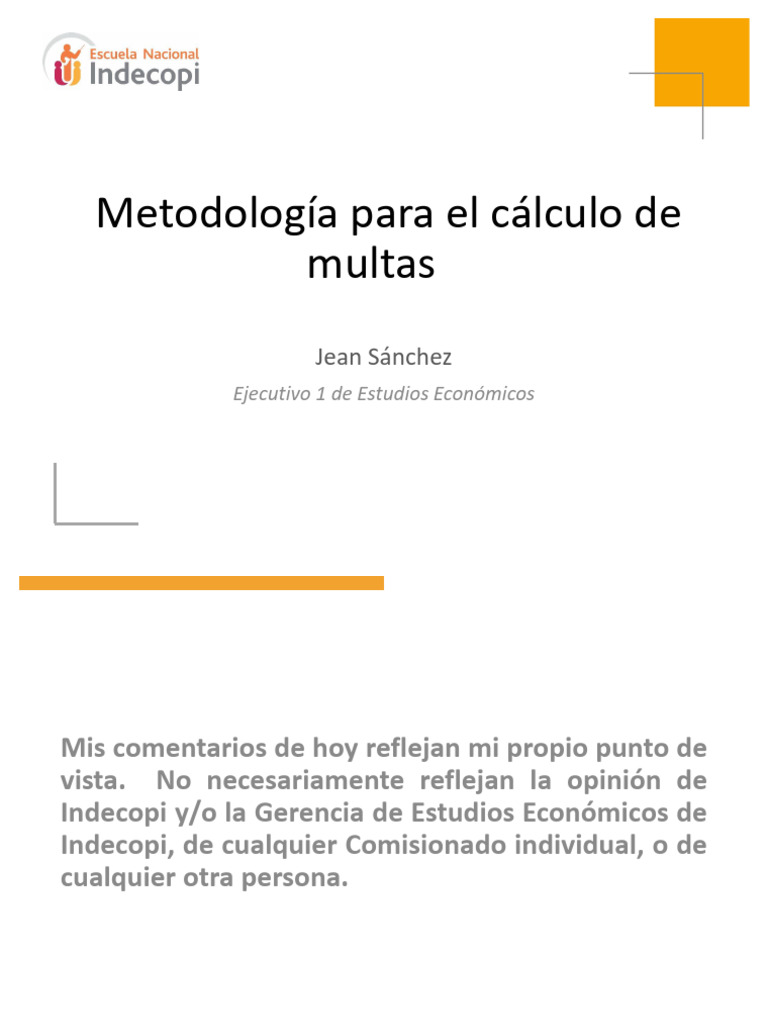 Escuela Nacional
Indecopi

Metodología para el cálculo de multas

Jean Sánchez

Ejecutivo 1 de Estudios Económicos

Mis comentarios de hoy reflejan mi propio punto de vista. No necesariamente reflejan la opinión de Indecopi y/o la Gerencia de Estudios Económicos de Indecopi, de cualquier Comisionado individual, o de cualquier otra persona.